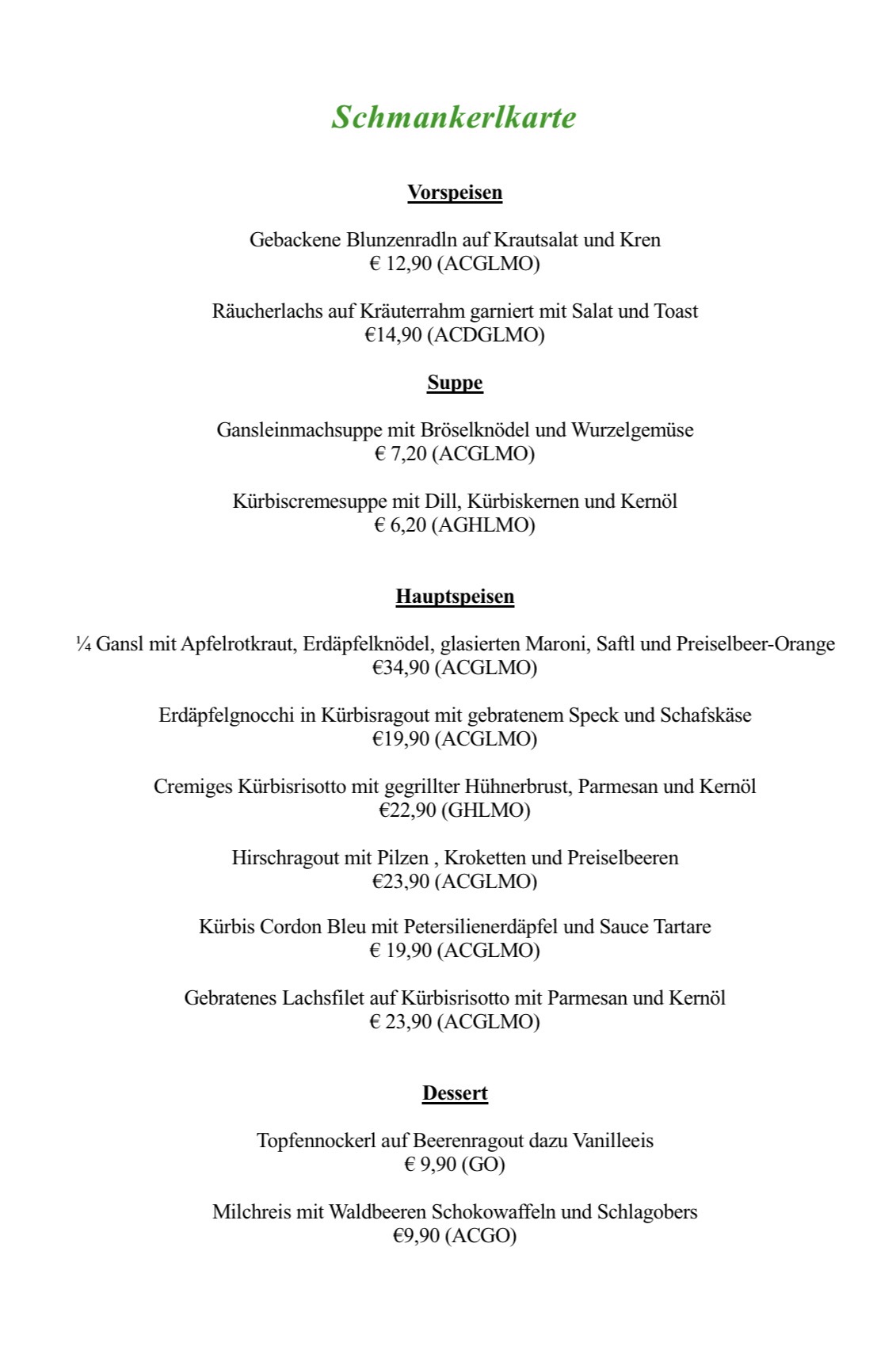 Schmankerlkarte

Vorspeisen

Gebackene Blunzenradln auf Krautsalat und Kren
€ 12,90 (ACGLMO)

Räucherlachs auf Kräuterrahm garniert mit Salat und Toast
€14,90 (ACDGLMO)

Suppe

Gansleinmachsuppe mit Bröselknödel und Wurzelgemüse
€ 7,20 (ACGLMO)

Kürbiscremesuppe mit Dill, Kürbiskernen und Kernöl
€ 6,20 (AGHLMO)

Hauptspeisen

¼ Gansl mit Apfelrotkraut, Erdäpfelknödel, glasierten Maroni, Saftl und Preiselbeer-Orange
€34,90 (ACGLMO)

Erdäpfelgnocchi in Kürbisragout mit gebratenem Speck und Schafskäse
€19,90 (ACGLMO)

Cremiges Kürbisrisotto mit gegrillter Hühnerbrust, Parmesan und Kernöl
€22,90 (GHLMO)

Hirschragout mit Pilzen , Kroketten und Preiselbeeren
€23,90 (ACGLMO)

Kürbis Cordon Bleu mit Petersilienerdäpfel und Sauce Tartare
€ 19,90 (ACGLMO)

Gebratenes Lachsfilet auf Kürbisrisotto mit Parmesan und Kernöl
€ 23,90 (ACGLMO)

Dessert

Topfennockerl auf Beerenragout dazu Vanilleeis
€ 9,90 (GO)

Milchreis mit Waldbeeren Schokowaffeln und Schlagobers
€9,90 (ACGO)